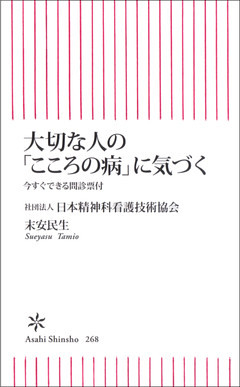 大切な人の
「こころの病」に気づく

今すぐできる問診票付

社団法人 日本精神科看護技術協会

末安民生
Sueyasu Tamio

Asahi Shinsho 268